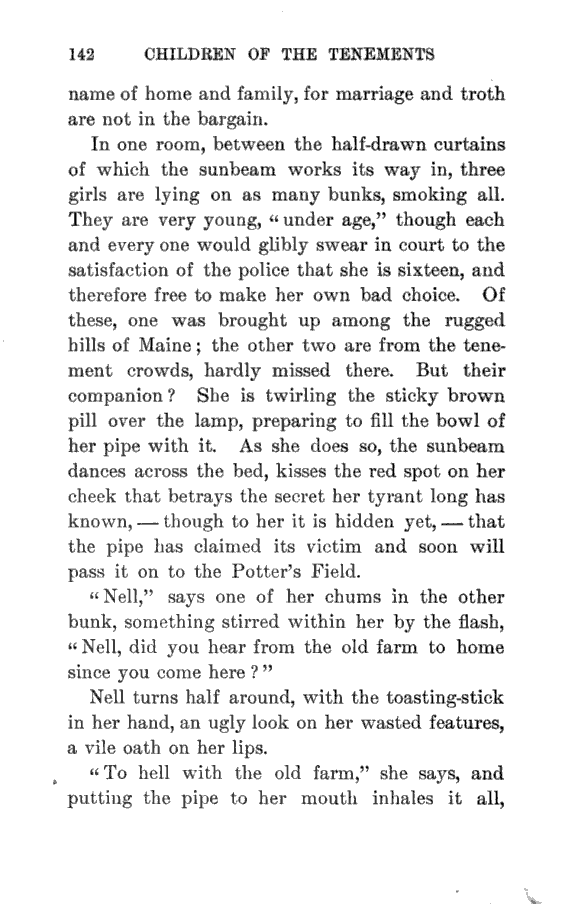 142 CHILDREN OF THE TENEMENTS

name of home and family, for marriage and troth are not in the bargain.

In one room, between the half-drawn curtains of which the sunbeam works its way in, three girls are lying on as many bunks, smoking all. They are very young, "under age," though each and every one would glibly swear in court to the satisfaction of the police that she is sixteen, and therefore free to make her own bad choice. Of these, one was brought up among the rugged hills of Maine; the other two are from the tenement crowds, hardly missed there. But their companion? She is twirling the sticky brown pill over the lamp, preparing to fill the bowl of her pipe with it. As she does so, the sunbeam dances across the bed, kisses the red spot on her cheek that betrays the secret her tyrant long has known, — though to her it is hidden yet, — that the pipe has claimed its victim and soon will pass it on to the Potter's Field.

"Nell," says one of her chums in the other bunk, something stirred within her by the flash, "Nell, did you hear from the old farm to home since you come here?"

Nell turns half around, with the toasting-stick in her hand, an ugly look on her wasted features, a vile oath on her lips.

"To hell with the old farm," she says, and putting the pipe to her mouth inhales it all,